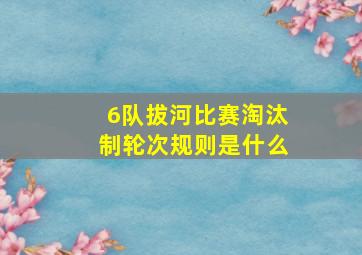 6队拔河比赛淘汰制轮次规则是什么